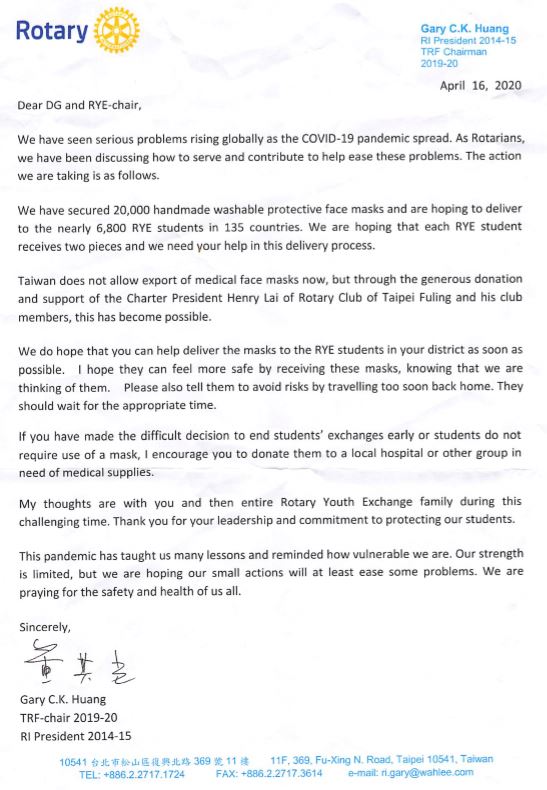 Rotary

Gary C.K. Huang
RI President 2014-15
TRF Chairman
2019-20

April 16, 2020

Dear DG and RYE-chair,

We have seen serious problems rising globally as the COVID-19 pandemic spread. As Rotarians, we have been discussing how to serve and contribute to help ease these problems. The action we are taking is as follows.

We have secured 20,000 handmade washable protective face masks and are hoping to deliver to the nearly 6,800 RYE students in 135 countries. We are hoping that each RYE student receives two pieces and we need your help in this delivery process.

Taiwan does not allow export of medical face masks now, but through the generous donation and support of the Charter President Henry Lai of Rotary Club of Taipei Fuling and his club members, this has become possible.

We do hope that you can help deliver the masks to the RYE students in your district as soon as possible. I hope they can feel more safe by receiving these masks, knowing that we are thinking of them. Please also tell them to avoid risks by travelling too soon back home. They should wait for the appropriate time.

If you have made the difficult decision to end students' exchanges early or students do not require use of a mask, I encourage you to donate them to a local hospital or other group in need of medical supplies.

My thoughts are with you and then entire Rotary Youth Exchange family during this challenging time. Thank you for your leadership and commitment to protecting our students.

This pandemic has taught us many lessons and reminded how vulnerable we are. Our strength is limited, but we are hoping our small actions will at least ease some problems. We are praying for the safety and health of us all.

Sincerely,

黃其光

Gary C.K. Huang
TRF-chair 2019-20
RI President 2014-15

10541 台北市松山區復興北路 369 號 11 樓 11F, 369, Fu-Xing N. Road, Taipei 10541, Taiwan
TEL: +886.2.2717.1724 FAX: +886.2.2717.3614 e-mail: ri.gary@wahlee.com